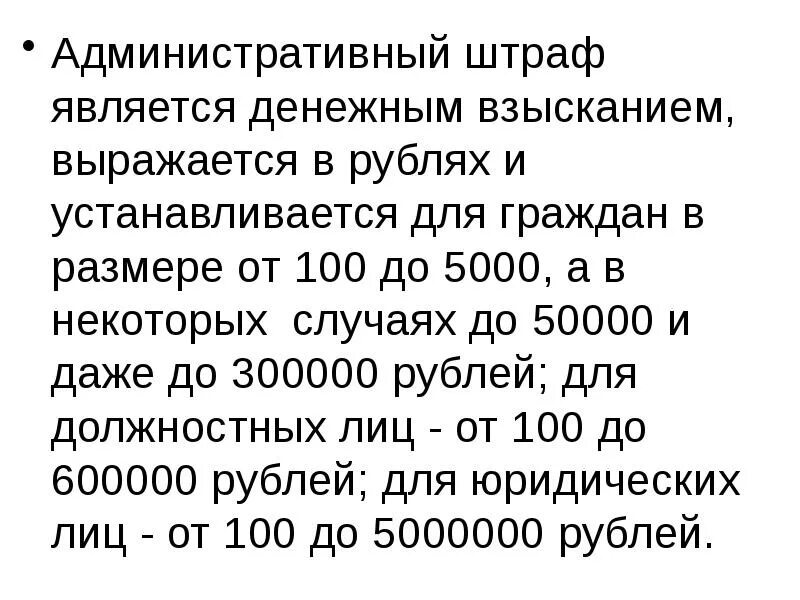 • Административный штраф является денежным взысканием, выражается в рублях и устанавливается для граждан в размере от 100 до 5000, а в некоторых  случаях до 50000 и даже до 300000 рублей; для должностных лиц - от 100 до 600000 рублей; для юридических лиц - от 100 до 5000000 рублей.